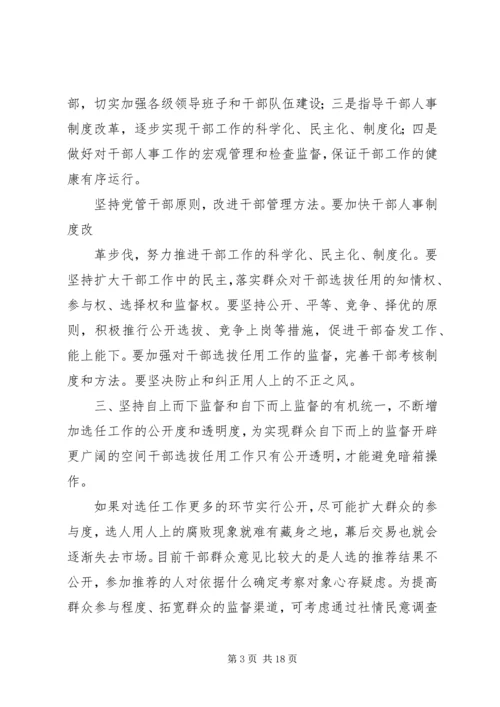 部，切实加强各级领导班子和干部队伍建设；三是指导干部人事制度改革，逐步实现干部工作的科学化、民主化、制度化；四是做好对干部人事工作的宏观管理和检查监督，保证干部工作的健康有序运行。

坚持党管干部原则，改进干部管理方法。要加快干部人事制度改

革步伐，努力推进干部工作的科学化、民主化、制度化。要坚持扩大干部工作中的民主，落实群众对干部选拔任用的知情权、参与权、选择权和监督权。要坚持公开、平等、竞争、择优的原则，积极推行公开选拔、竞争上岗等措施，促进干部奋发工作、能上能下。要加强对干部选拔任用工作的监督，完善干部考核制度和方法。要坚决防止和纠正用人上的不正之风。

三、坚持自上而下监督和自下而上监督的有机统一，不断增加选任工作的公开度和透明度，为实现群众自下而上的监督开辟更广阔的空间干部选拔任用工作只有公开透明，才能避免暗箱操作。

如果对选任工作更多的环节实行公开，尽可能扩大群众的参与度，选人用人上的腐败现象就难有藏身之地，幕后交易也就会逐渐失去市场。目前干部群众意见比较大的是人选的推荐结果不公开，参加推荐的人对依据什么确定考察对象心存疑虑。为提高群众参与程度、拓宽群众的监督渠道，可考虑通过社情民意调查

第 3 页 共 18 页